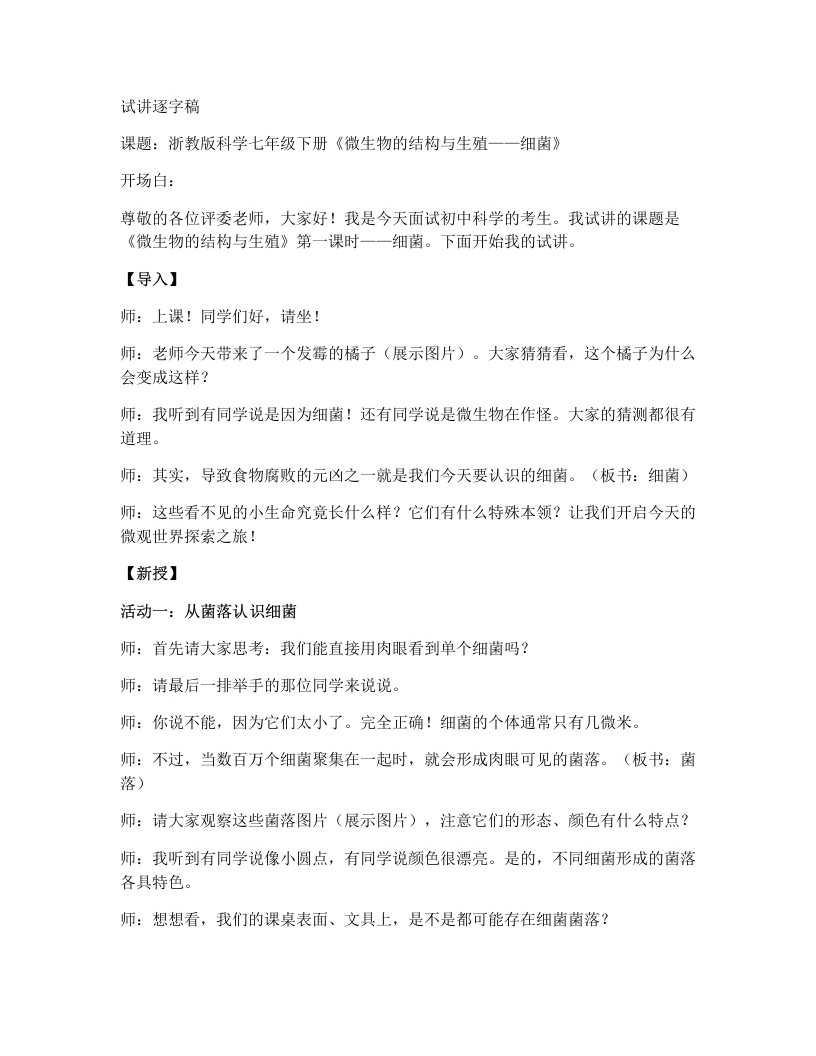 试讲逐字稿

课题：浙教版科学七年级下册《微生物的结构与生殖——细菌》

开场白：

尊敬的各位评委老师，大家好！我是今天面试初中科学的考生。我试讲的课题是《微生物的结构与生殖》第一课时——细菌。下面开始我的试讲。

【导入】

师：上课！同学们好，请坐！

师：老师今天带来了一个发霉的橘子（展示图片）。大家猜猜看，这个橘子为什么会变成这样？

师：我听到有同学说是因为细菌！还有同学说是微生物在作怪。大家的猜测都很有道理。

师：其实，导致食物腐败的元凶之一就是我们今天要认识的细菌。（板书：细菌）

师：这些看不见的小生命究竟长什么样？它们有什么特殊本领？让我们开启今天的微观世界探索之旅！

【新授】

活动一：从菌落认识细菌

师：首先请大家思考：我们能直接用肉眼看到单个细菌吗？

师：请最后一排举手的那位同学来说说。

师：你说不能，因为它们太小了。完全正确！细菌的个体通常只有几微米。

师：不过，当数百万个细菌聚集在一起时，就会形成肉眼可见的菌落。（板书：菌落）

师：请大家观察这些菌落图片（展示图片），注意它们的形态、颜色有什么特点？

师：我听到有同学说像小圆点，有同学说颜色很漂亮。是的，不同细菌形成的菌落各具特色。

师：想想看，我们的课桌表面、文具上，是不是都可能存在细菌菌落？